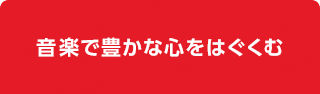 音楽で豊かな心をはぐくむ